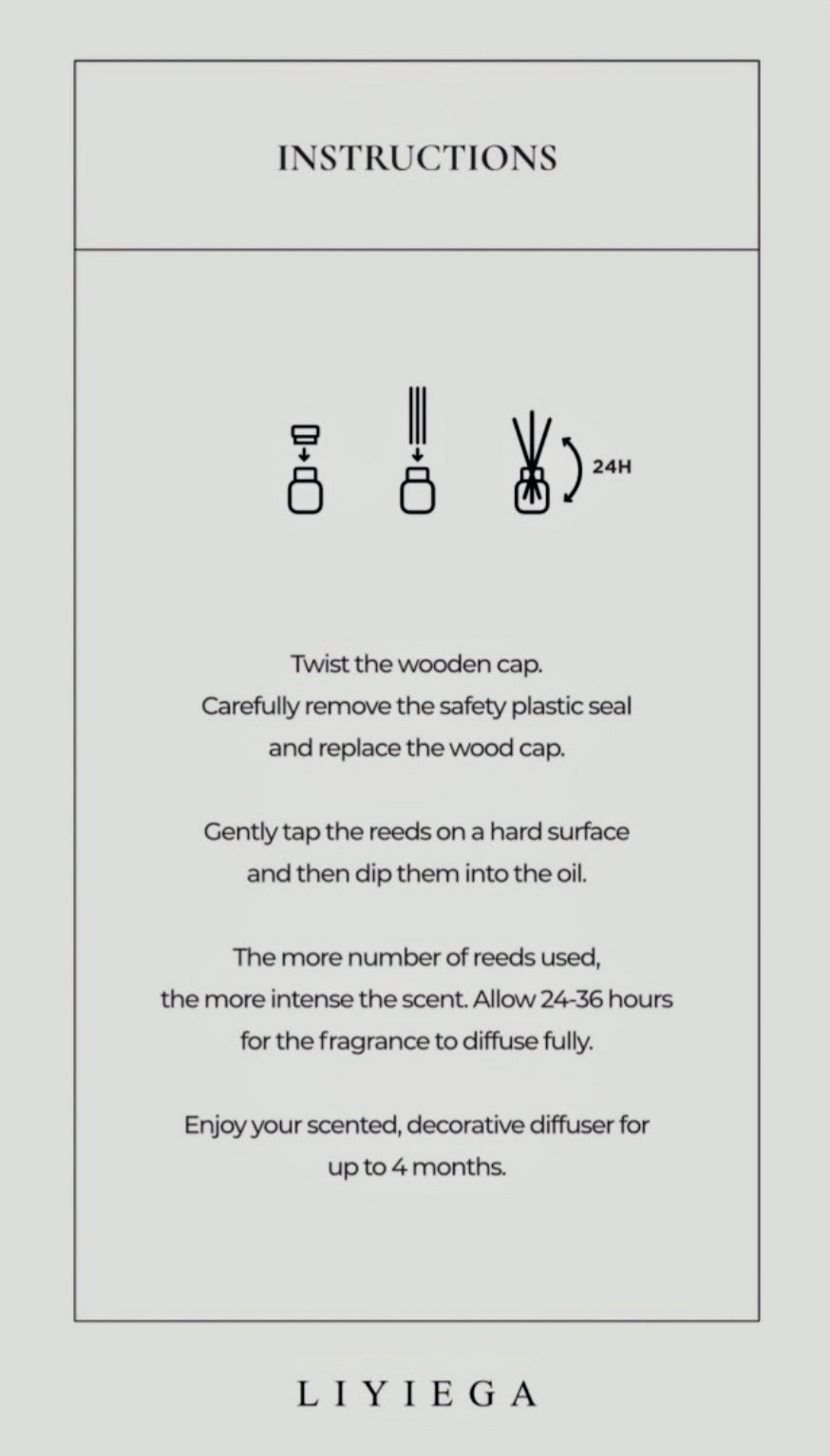 INSTRUCTIONS

24H

Twist the wooden cap.
Carefully remove the safety plastic seal
and replace the wood cap.

Gently tap the reeds on a hard surface
and then dip them into the oil.

The more number of reeds used,
the more intense the scent. Allow 24-36 hours
for the fragrance to diffuse fully.

Enjoy your scented, decorative diffuser for
up to 4 months.

LIYIEGA